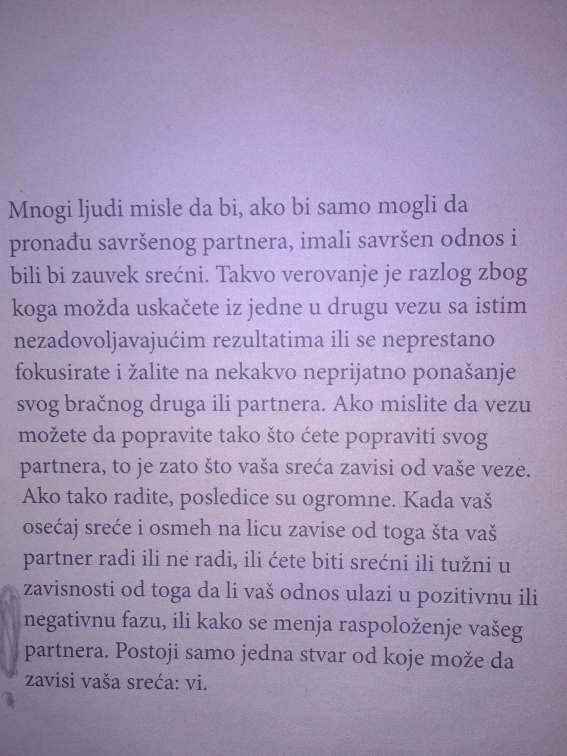 Mnogi ljudi misle da bi, ako bi samo mogli da pronađu savršenog partnera, imali savršen odnos i bili bi zauvek srećni. Takvo verovanje je razlog zbog koga možda uskačete iz jedne u drugu vezu sa istim nezadovoljavajućim rezultatima ili se neprestano fokusirate i žalite na nekakvo neprijatno ponašanje svog bračnog druga ili partnera. Ako mislite da vezu možete da popravite tako što ćete popraviti svog partnera, to je zato što vaša sreća zavisi od vaše veze. Ako tako radite, posledice su ogromne. Kada vaš osećaj sreće i osmeh na licu zavise od toga šta vaš partner radi ili ne radi, ili ćete biti srećni ili tužni u zavisnosti od toga da li vaš odnos ulazi u pozitivnu ili negativnu fazu, ili kako se menja raspoloženje vašeg partnera. Postoji samo jedna stvar od koje može da zavisi vaša sreća: vi.